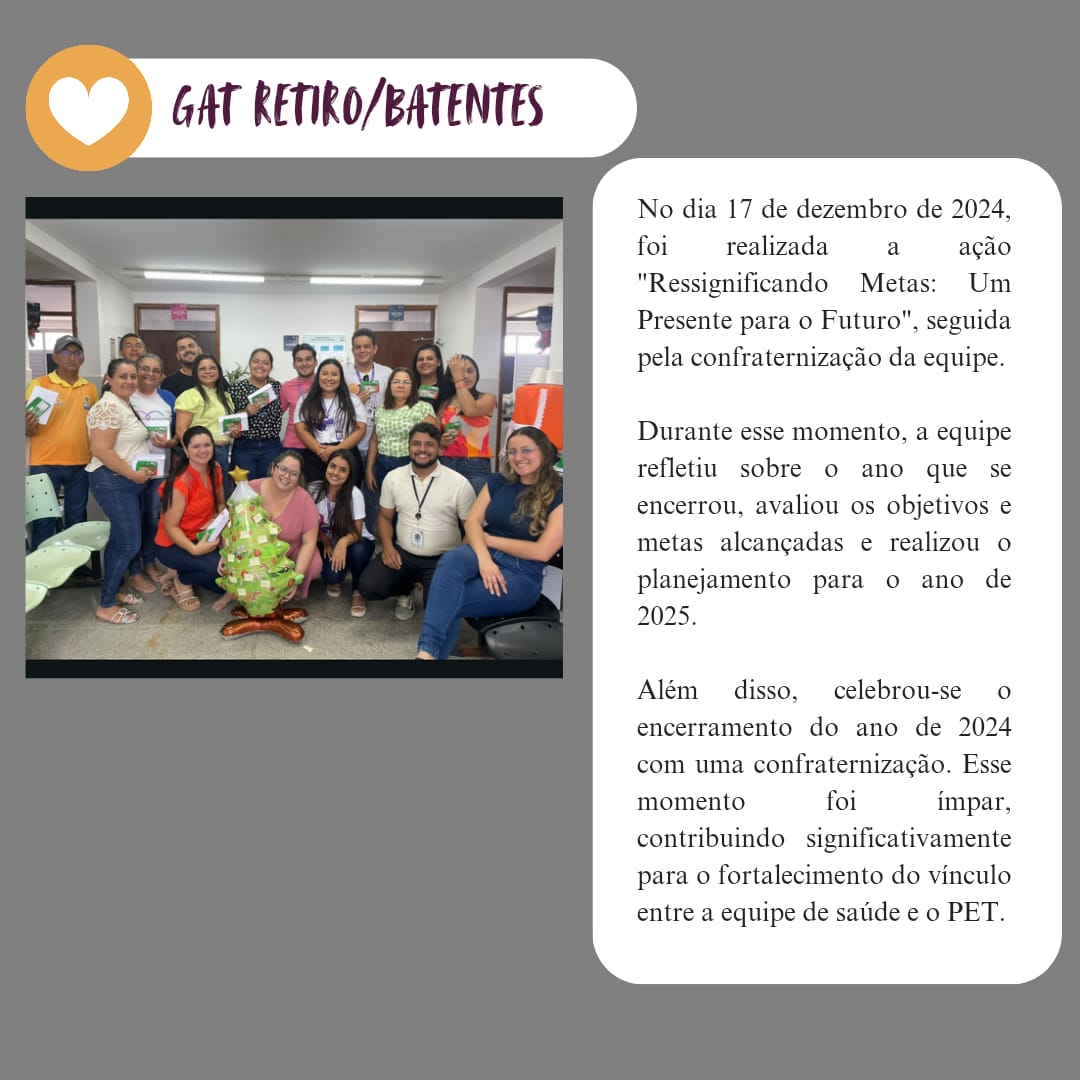 GAT RETIRO/BATENTES

No dia 17 de dezembro de 2024, foi realizada a ação "Ressignificando Metas: Um Presente para o Futuro", seguida pela confraternização da equipe.

Durante esse momento, a equipe refletiu sobre o ano que se encerrou, avaliou os objetivos e metas alcançadas e realizou o planejamento para o ano de 2025.

Além disso, celebrou-se o encerramento do ano de 2024 com uma confraternização. Esse momento foi ímpar, contribuindo significativamente para o fortalecimento do vínculo entre a equipe de saúde e o PET.